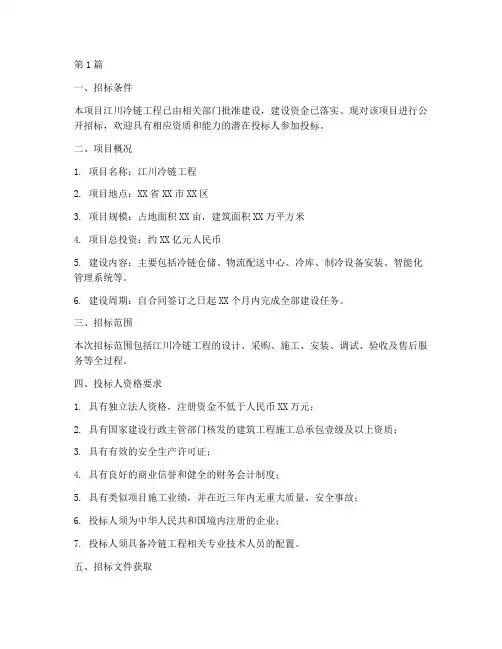 第1篇

一、招标条件

本项目江川冷链工程已由相关部门批准建设，建设资金已落实。现对该项目进行公开招标，欢迎具有相应资质和能力的潜在投标人参加投标。

二、项目概况

1. 项目名称：江川冷链工程

2. 项目地点：XX省XX市XX区

3. 项目规模：占地面积XX亩，建筑面积XX万平方米

4. 项目总投资：约XX亿元人民币

5. 建设内容：主要包括冷链仓储、物流配送中心、冷库、制冷设备安装、智能化管理系统等。

6. 建设周期：自合同签订之日起XX个月内完成全部建设任务。

三、招标范围

本次招标范围包括江川冷链工程的设计、采购、施工、安装、调试、验收及售后服务等全过程。

四、投标人资格要求

1. 具有独立法人资格，注册资金不低于人民币XX万元；

2. 具有国家建设行政主管部门核发的建筑工程施工总承包壹级及以上资质；

3. 具有有效的安全生产许可证；

4. 具有良好的商业信誉和健全的财务会计制度；

5. 具有类似项目施工业绩，并在近三年内无重大质量、安全事故；

6. 投标人须为中华人民共和国境内注册的企业；

7. 投标人须具备冷链工程相关专业技术人员的配置。

五、招标文件获取